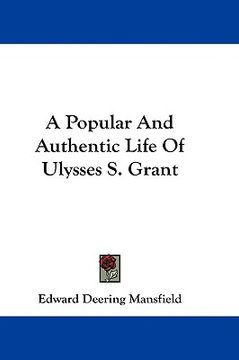 A Popular And Authentic Life Of Ulysses S. Grant

Edward Deering Mansfield